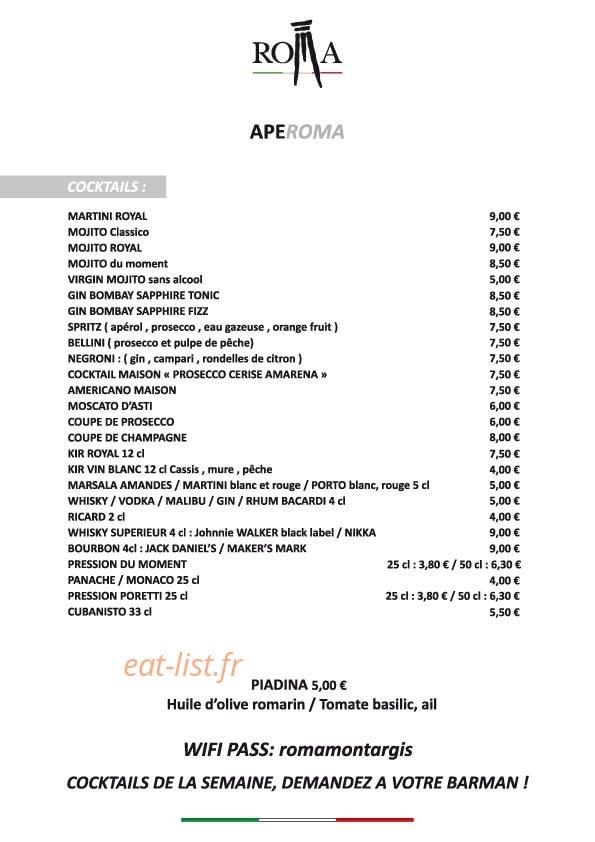 ROMA

APEROMA

COCKTAILS :

| | |
|---|---|
| MARTINI ROYAL | 9,00 € |
| MOJITO Classico | 7,50 € |
| MOJITO ROYAL | 9,00 € |
| MOJITO du moment | 8,50 € |
| VIRGIN MOJITO sans alcool | 5,00 € |
| GIN BOMBAY SAPPHIRE TONIC | 8,50 € |
| GIN BOMBAY SAPPHIRE FIZZ | 8,50 € |
| SPRITZ ( apérol , prosecco , eau gazeuse , orange fruit ) | 7,50 € |
| BELLINI ( prosecco et pulpe de pêche) | 7,50 € |
| NEGRONI : ( gin , campari , rondelles de citron ) | 7,50 € |
| COCKTAIL MAISON « PROSECCO CERISE AMARENA » | 7,50 € |
| AMERICANO MAISON | 7,50 € |
| MOSCATO D'ASTI | 6,00 € |
| COUPE DE PROSECCO | 6,00 € |
| COUPE DE CHAMPAGNE | 8,00 € |
| KIR ROYAL 12 cl | 7,50 € |
| KIR VIN BLANC 12 cl Cassis , mure , pêche | 4,00 € |
| MARSALA AMANDES / MARTINI blanc et rouge / PORTO blanc, rouge 5 cl | 5,00 € |
| WHISKY / VODKA / MALIBU / GIN / RHUM BACARDI 4 cl | 5,00 € |
| RICARD 2 cl | 4,00 € |
| WHISKY SUPERIEUR 4 cl : Johnnie WALKER black label / NIKKA | 9,00 € |
| BOURBON 4cl : JACK DANIEL'S / MAKER'S MARK | 9,00 € |
| PRESSION DU MOMENT | 25 cl : 3,80 € / 50 cl : 6,30 € |
| PANACHE / MONACO 25 cl | 4,00 € |
| PRESSION PORETTI 25 cl | 25 cl : 3,80 € / 50 cl : 6,30 € |
| CUBANISTO 33 cl | 5,50 € |

eat-list.fr

PIADINA 5,00 €
Huile d'olive romarin / Tomate basilic, ail

WIFI PASS: romamontargis

COCKTAILS DE LA SEMAINE, DEMANDEZ A VOTRE BARMAN !